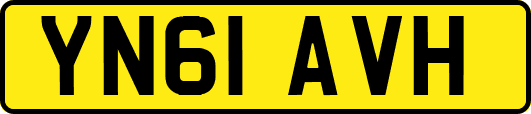 YN61 AVH